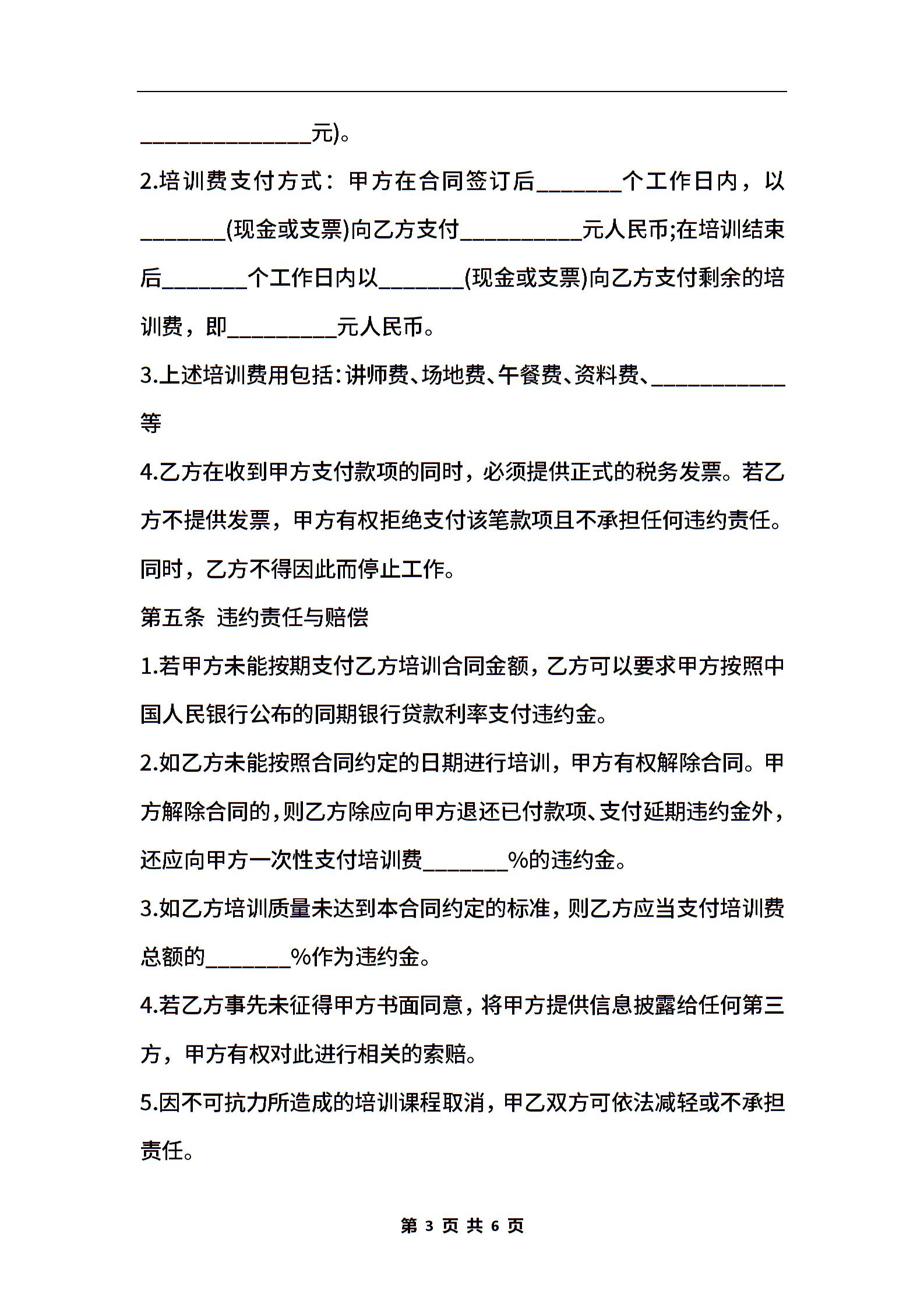 ______________元)。

2.培训费支付方式：甲方在合同签订后_______个工作日内，以_______(现金或支票)向乙方支付__________元人民币;在培训结束后_______个工作日内以_______(现金或支票)向乙方支付剩余的培训费，即_________元人民币。

3.上述培训费用包括：讲师费、场地费、午餐费、资料费、___________等

4.乙方在收到甲方支付款项的同时，必须提供正式的税务发票。若乙方不提供发票，甲方有权拒绝支付该笔款项且不承担任何违约责任。同时，乙方不得因此而停止工作。

第五条 违约责任与赔偿

1.若甲方未能按期支付乙方培训合同金额，乙方可以要求甲方按照中国人民银行公布的同期银行贷款利率支付违约金。

2.如乙方未能按照合同约定的日期进行培训，甲方有权解除合同。甲方解除合同的，则乙方除应向甲方退还已付款项、支付延期违约金外，还应向甲方一次性支付培训费_______%的违约金。

3.如乙方培训质量未达到本合同约定的标准，则乙方应当支付培训费总额的_______%作为违约金。

4.若乙方事先未征得甲方书面同意，将甲方提供信息披露给任何第三方，甲方有权对此进行相关的索赔。

5.因不可抗力所造成的培训课程取消，甲乙双方可依法减轻或不承担责任。

第 3 页 共 6 页